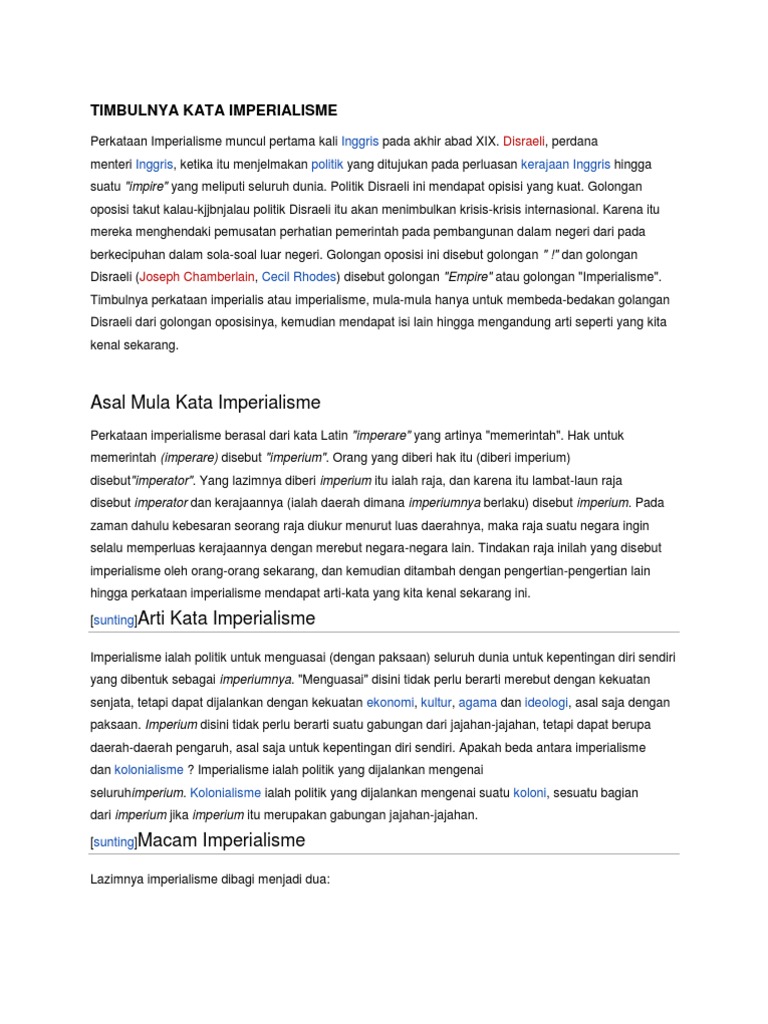 TIMBULNYA KATA IMPERIALISME

Perkataan Imperialisme muncul pertama kali Inggris pada akhir abad XIX. Disraeli, perdana menteri Inggris, ketika itu menjelmakan politik yang ditujukan pada perluasan kerajaan Inggris hingga suatu "impire" yang meliputi seluruh dunia. Politik Disraeli ini mendapat opisisi yang kuat. Golongan oposisi takut kalau-kjjbnjalau politik Disraeli itu akan menimbulkan krisis-krisis internasional. Karena itu mereka menghendaki pemusatan perhatian pemerintah pada pembangunan dalam negeri dari pada berkecipuhan dalam sola-soal luar negeri. Golongan oposisi ini disebut golongan " !" dan golongan Disraeli (Joseph Chamberlain, Cecil Rhodes) disebut golongan "Empire" atau golongan "Imperialisme". Timbulnya perkataan imperialis atau imperialisme, mula-mula hanya untuk membeda-bedakan golangan Disraeli dari golongan oposisinya, kemudian mendapat isi lain hingga mengandung arti seperti yang kita kenal sekarang.

Asal Mula Kata Imperialisme

Perkataan imperialisme berasal dari kata Latin "imperare" yang artinya "memerintah". Hak untuk memerintah (imperare) disebut "imperium". Orang yang diberi hak itu (diberi imperium) disebut"imperator". Yang lazimnya diberi imperium itu ialah raja, dan karena itu lambat-laun raja disebut imperator dan kerajaannya (ialah daerah dimana imperiumnya berlaku) disebut imperium. Pada zaman dahulu kebesaran seorang raja diukur menurut luas daerahnya, maka raja suatu negara ingin selalu memperluas kerajaannya dengan merebut negara-negara lain. Tindakan raja inilah yang disebut imperialisme oleh orang-orang sekarang, dan kemudian ditambah dengan pengertian-pengertian lain hingga perkataan imperialisme mendapat arti-kata yang kita kenal sekarang ini.

[sunting]Arti Kata Imperialisme

Imperialisme ialah politik untuk menguasai (dengan paksaan) seluruh dunia untuk kepentingan diri sendiri yang dibentuk sebagai imperiumnya. "Menguasai" disini tidak perlu berarti merebut dengan kekuatan senjata, tetapi dapat dijalankan dengan kekuatan ekonomi, kultur, agama dan ideologi, asal saja dengan paksaan. Imperium disini tidak perlu berarti suatu gabungan dari jajahan-jajahan, tetapi dapat berupa daerah-daerah pengaruh, asal saja untuk kepentingan diri sendiri. Apakah beda antara imperialisme dan kolonialisme ? Imperialisme ialah politik yang dijalankan mengenai seluruhimperium. Kolonialisme ialah politik yang dijalankan mengenai suatu koloni, sesuatu bagian dari imperium jika imperium itu merupakan gabungan jajahan-jajahan.

[sunting]Macam Imperialisme

Lazimnya imperialisme dibagi menjadi dua: